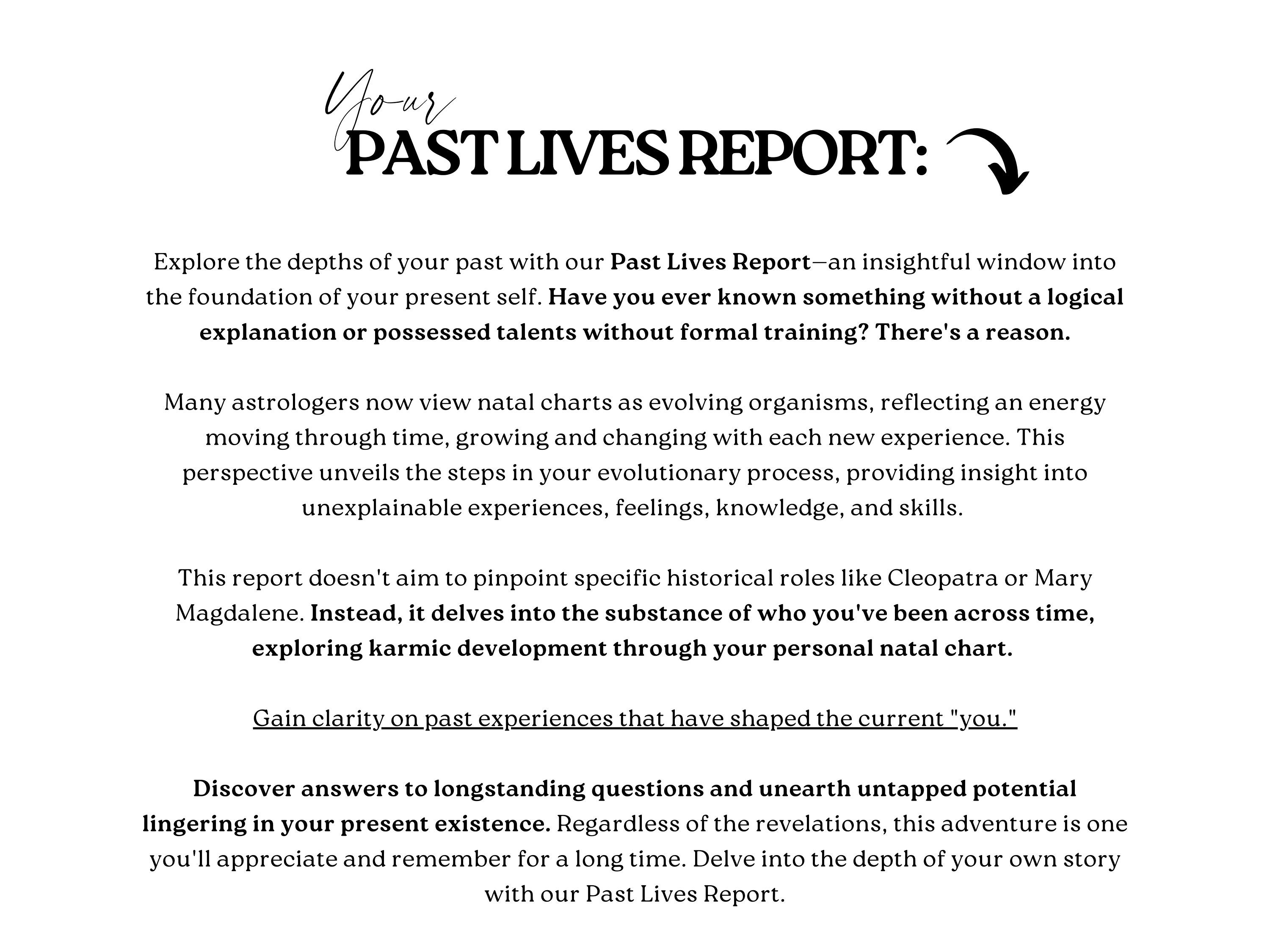 Your
PAST LIVES REPORT:

Explore the depths of your past with our Past Lives Report—an insightful window into the foundation of your present self. Have you ever known something without a logical explanation or possessed talents without formal training? There's a reason.

Many astrologers now view natal charts as evolving organisms, reflecting an energy moving through time, growing and changing with each new experience. This perspective unveils the steps in your evolutionary process, providing insight into unexplainable experiences, feelings, knowledge, and skills.

This report doesn't aim to pinpoint specific historical roles like Cleopatra or Mary Magdalene. Instead, it delves into the substance of who you've been across time, exploring karmic development through your personal natal chart.

Gain clarity on past experiences that have shaped the current "you."

Discover answers to longstanding questions and unearth untapped potential lingering in your present existence. Regardless of the revelations, this adventure is one you'll appreciate and remember for a long time. Delve into the depth of your own story with our Past Lives Report.